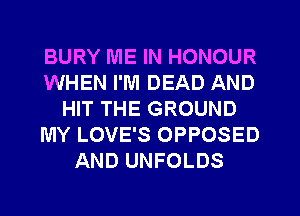 BURY ME IN HONOUR
WHEN I'M DEAD AND
HIT THE GROUND
MY LOVE'S OPPOSED
AND UNFOLDS